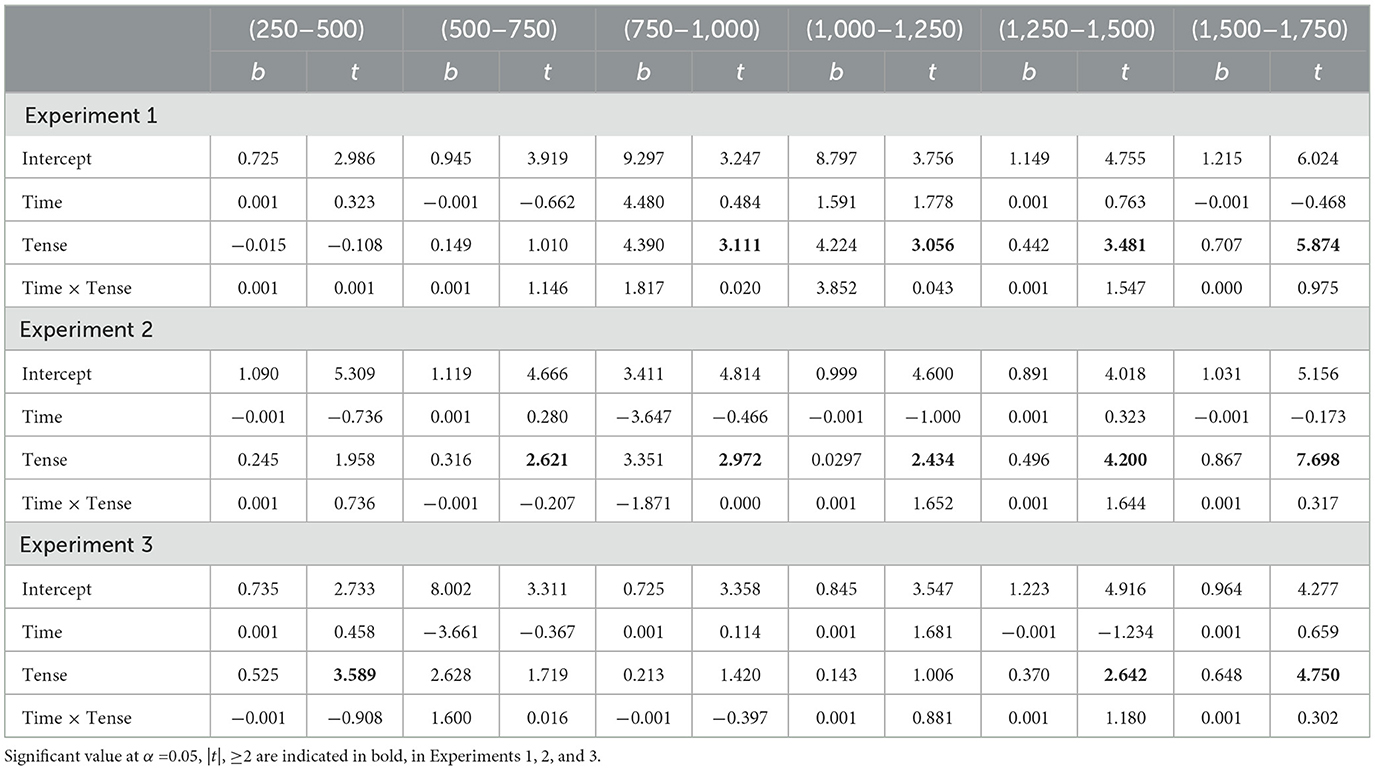 | | (250–500) | | (500–750) | | (750–1,000) | | (1,000–1,250) | | (1,250–1,500) | | (1,500–1,750) | |
|---|---|---|---|---|---|---|---|---|---|---|---|---|
| | $b$ | $t$ | $b$ | $t$ | $b$ | $t$ | $b$ | $t$ | $b$ | $t$ | $b$ | $t$ |
| Experiment 1 | | | | | | | | | | | | |
| Intercept | 0.725 | 2.986 | 0.945 | 3.919 | 9.297 | 3.247 | 8.797 | 3.756 | 1.149 | 4.755 | 1.215 | 6.024 |
| Time | 0.001 | 0.323 | −0.001 | −0.662 | 4.480 | 0.484 | 1.591 | 1.778 | 0.001 | 0.763 | −0.001 | −0.468 |
| Tense | −0.015 | −0.108 | 0.149 | 1.010 | 4.390 | **3.111** | 4.224 | **3.056** | 0.442 | **3.481** | 0.707 | **5.874** |
| Time × Tense | 0.001 | 0.001 | 0.001 | 1.146 | 1.817 | 0.020 | 3.852 | 0.043 | 0.001 | 1.547 | 0.000 | 0.975 |
| Experiment 2 | | | | | | | | | | | | |
| Intercept | 1.090 | 5.309 | 1.119 | 4.666 | 3.411 | 4.814 | 0.999 | 4.600 | 0.891 | 4.018 | 1.031 | 5.156 |
| Time | −0.001 | −0.736 | 0.001 | 0.280 | −3.647 | −0.466 | −0.001 | −1.000 | 0.001 | 0.323 | −0.001 | −0.173 |
| Tense | 0.245 | 1.958 | 0.316 | **2.621** | 3.351 | **2.972** | 0.0297 | **2.434** | 0.496 | **4.200** | 0.867 | **7.698** |
| Time × Tense | 0.001 | 0.736 | −0.001 | −0.207 | −1.871 | 0.000 | 0.001 | 1.652 | 0.001 | 1.644 | 0.001 | 0.317 |
| Experiment 3 | | | | | | | | | | | | |
| Intercept | 0.735 | 2.733 | 8.002 | 3.311 | 0.725 | 3.358 | 0.845 | 3.547 | 1.223 | 4.916 | 0.964 | 4.277 |
| Time | 0.001 | 0.458 | −3.661 | −0.367 | 0.001 | 0.114 | 0.001 | 1.681 | −0.001 | −1.234 | 0.001 | 0.659 |
| Tense | 0.525 | **3.589** | 2.628 | 1.719 | 0.213 | 1.420 | 0.143 | 1.006 | 0.370 | **2.642** | 0.648 | **4.750** |
| Time × Tense | −0.001 | −0.908 | 1.600 | 0.016 | −0.001 | −0.397 | 0.001 | 0.881 | 0.001 | 1.180 | 0.001 | 0.302 |

Significant value at $\alpha$ =0.05, $|t|$, ≥2 are indicated in bold, in Experiments 1, 2, and 3.